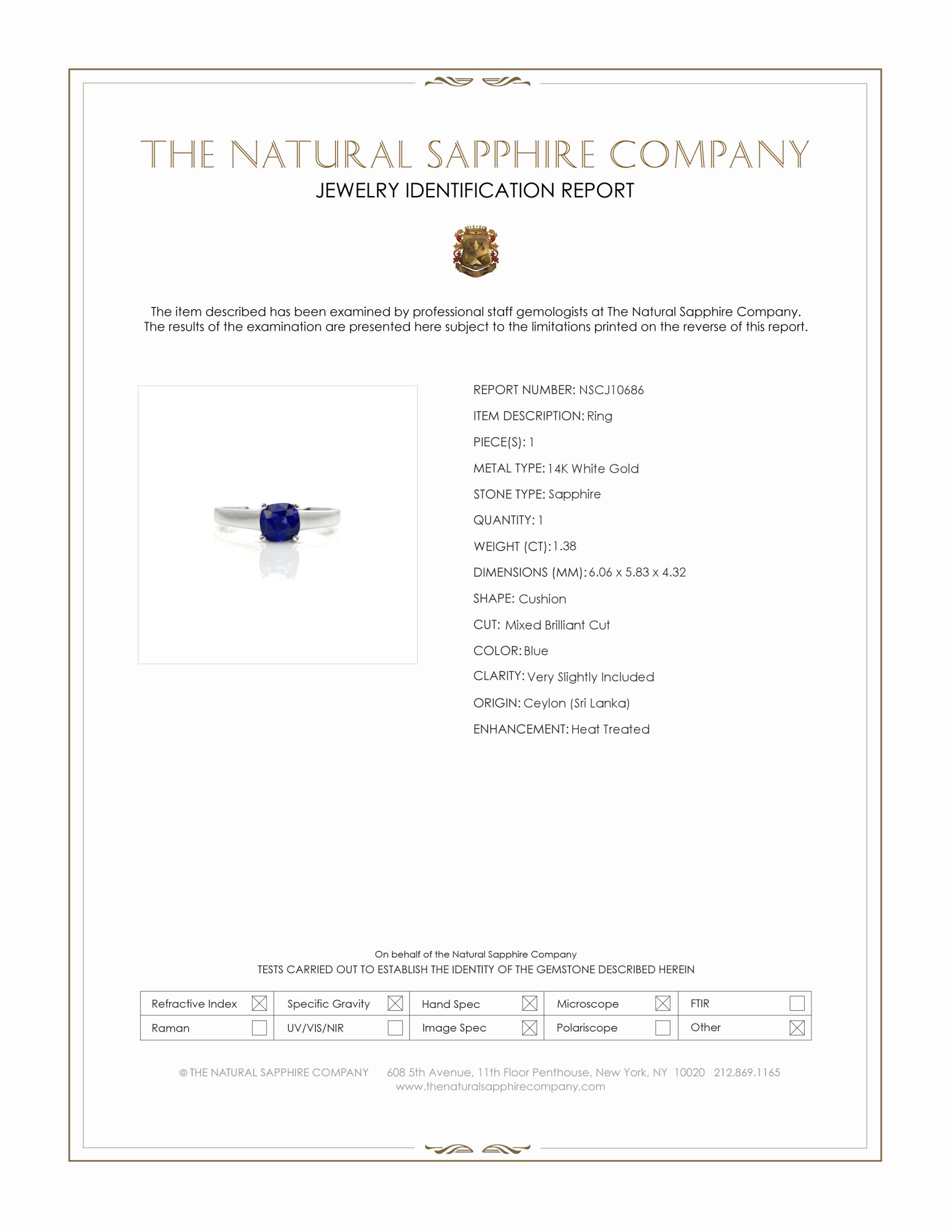 THE NATURAL SAPPHIRE COMPANY
JEWELRY IDENTIFICATION REPORT

The item described has been examined by professional staff gemologists at The Natural Sapphire Company. The results of the examination are presented here subject to the limitations printed on the reverse of this report.

REPORT NUMBER: NSCJ10686
ITEM DESCRIPTION: Ring
PIECE(S): 1
METAL TYPE: 14K White Gold
STONE TYPE: Sapphire
QUANTITY: 1
WEIGHT (CT): 1.38
DIMENSIONS (MM): 6.06 x 5.83 x 4.32
SHAPE: Cushion
CUT: Mixed Brilliant Cut
COLOR: Blue
CLARITY: Very Slightly Included
ORIGIN: Ceylon (Sri Lanka)
ENHANCEMENT: Heat Treated

On behalf of the Natural Sapphire Company
TESTS CARRIED OUT TO ESTABLISH THE IDENTITY OF THE GEMSTONE DESCRIBED HEREIN

| Refractive Index ☒ | Specific Gravity ☒ | Hand Spec ☒ | Microscope ☒ | FTIR ☐ |
|---|---|---|---|---|
| Raman ☐ | UV/VIS/NIR ☐ | Image Spec ☒ | Polariscope ☐ | Other ☒ |

© THE NATURAL SAPPHIRE COMPANY 608 5th Avenue, 11th Floor Penthouse, New York, NY 10020 212.869.1165
www.thenaturalsapphirecompany.com